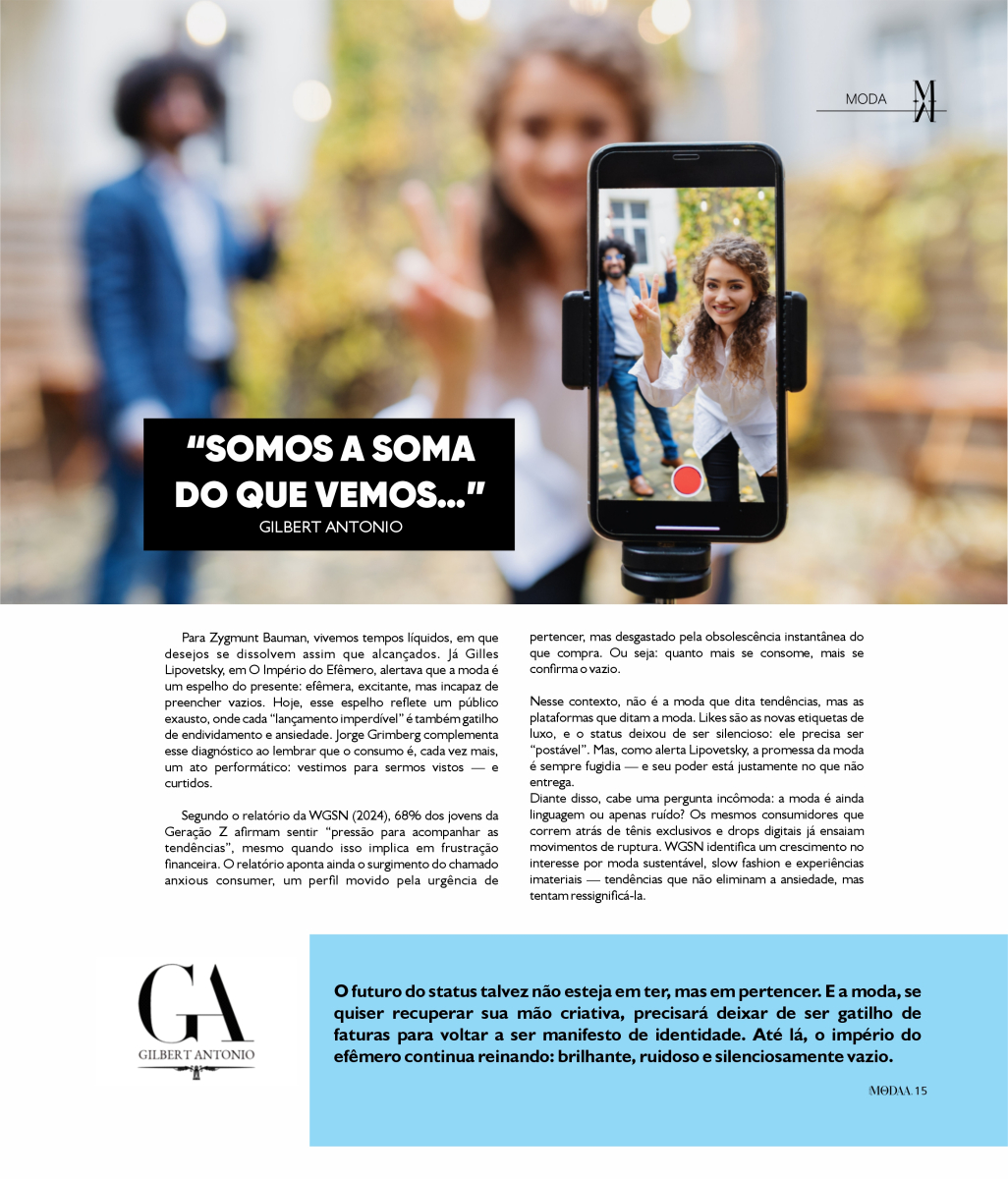 MODA

"SOMOS A SOMA DO QUE VEMOS..."
GILBERT ANTONIO

Para Zygmunt Bauman, vivemos tempos líquidos, em que desejos se dissolvem assim que alcançados. Já Gilles Lipovetsky, em O Império do Efêmero, alertava que a moda é um espelho do presente: efêmera, excitante, mas incapaz de preencher vazios. Hoje, esse espelho reflete um público exausto, onde cada "lançamento imperdível" é também gatilho de endividamento e ansiedade. Jorge Grimberg complementa esse diagnóstico ao lembrar que o consumo é, cada vez mais, um ato performático: vestimos para sermos vistos — e curtidos.

Segundo o relatório da WGSN (2024), 68% dos jovens da Geração Z afirmam sentir "pressão para acompanhar as tendências", mesmo quando isso implica em frustração financeira. O relatório aponta ainda o surgimento do chamado anxious consumer, um perfil movido pela urgência de pertencer, mas desgastado pela obsolescência instantânea do que compra. Ou seja: quanto mais se consome, mais se confirma o vazio.

Nesse contexto, não é a moda que dita tendências, mas as plataformas que ditam a moda. Likes são as novas etiquetas de luxo, e o status deixou de ser silencioso: ele precisa ser "postável". Mas, como alerta Lipovetsky, a promessa da moda é sempre fugidia — e seu poder está justamente no que não entrega.

Diante disso, cabe uma pergunta incômoda: a moda é ainda linguagem ou apenas ruído? Os mesmos consumidores que correm atrás de tênis exclusivos e drops digitais já ensaiam movimentos de ruptura. WGSN identifica um crescimento no interesse por moda sustentável, slow fashion e experiências imateriais — tendências que não eliminam a ansiedade, mas tentam ressignificá-la.

GA
GILBERT ANTONIO

O futuro do status talvez não esteja em ter, mas em pertencer. E a moda, se quiser recuperar sua mão criativa, precisará deixar de ser gatilho de faturas para voltar a ser manifesto de identidade. Até lá, o império do efêmero continua reinando: brilhante, ruidoso e silenciosamente vazio.

|MODAA. 15